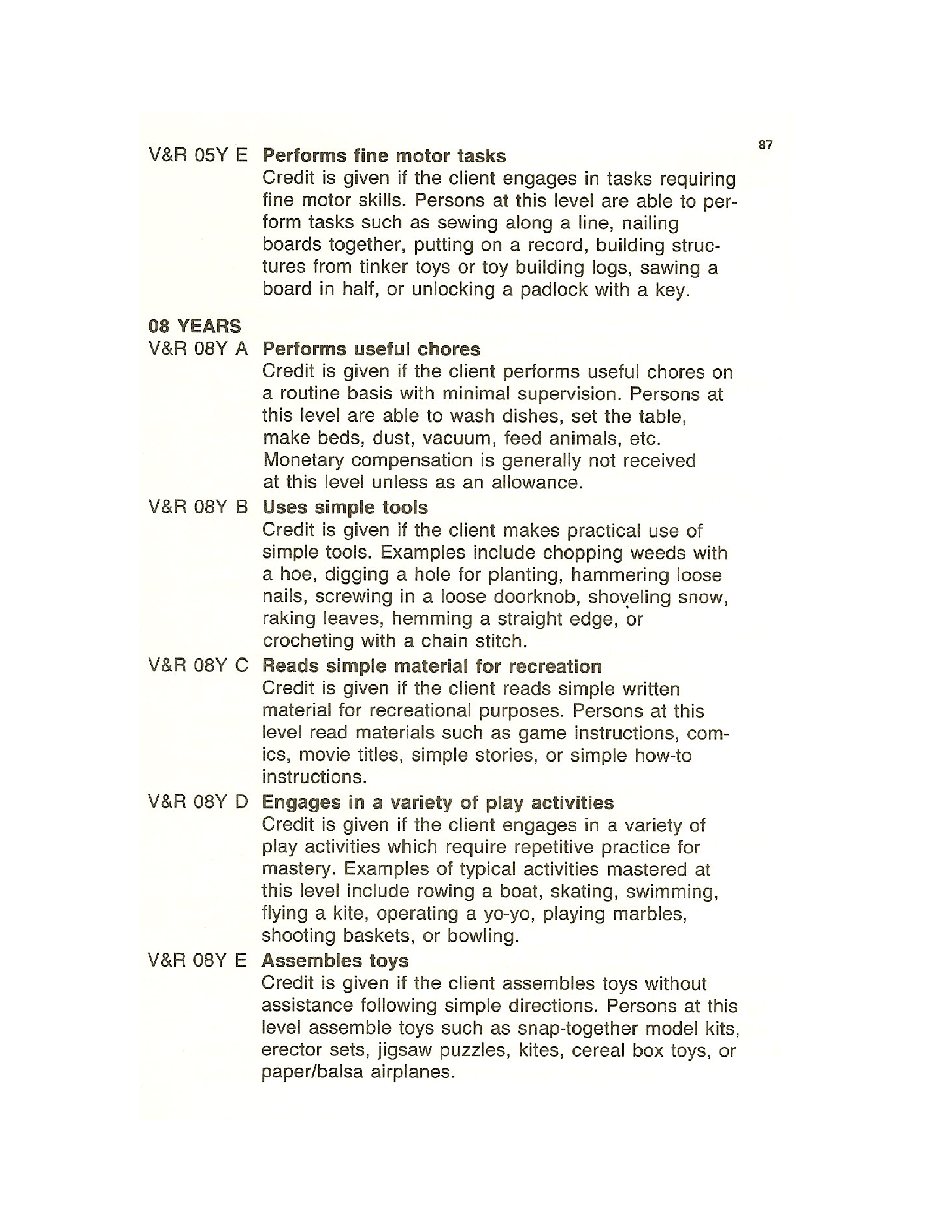 87

V&R 05Y E Performs fine motor tasks
Credit is given if the client engages in tasks requiring fine motor skills. Persons at this level are able to perform tasks such as sewing along a line, nailing boards together, putting on a record, building structures from tinker toys or toy building logs, sawing a board in half, or unlocking a padlock with a key.

08 YEARS
V&R 08Y A Performs useful chores
Credit is given if the client performs useful chores on a routine basis with minimal supervision. Persons at this level are able to wash dishes, set the table, make beds, dust, vacuum, feed animals, etc. Monetary compensation is generally not received at this level unless as an allowance.

V&R 08Y B Uses simple tools
Credit is given if the client makes practical use of simple tools. Examples include chopping weeds with a hoe, digging a hole for planting, hammering loose nails, screwing in a loose doorknob, shoveling snow, raking leaves, hemming a straight edge, or crocheting with a chain stitch.

V&R 08Y C Reads simple material for recreation
Credit is given if the client reads simple written material for recreational purposes. Persons at this level read materials such as game instructions, comics, movie titles, simple stories, or simple how-to instructions.

V&R 08Y D Engages in a variety of play activities
Credit is given if the client engages in a variety of play activities which require repetitive practice for mastery. Examples of typical activities mastered at this level include rowing a boat, skating, swimming, flying a kite, operating a yo-yo, playing marbles, shooting baskets, or bowling.

V&R 08Y E Assembles toys
Credit is given if the client assembles toys without assistance following simple directions. Persons at this level assemble toys such as snap-together model kits, erector sets, jigsaw puzzles, kites, cereal box toys, or paper/balsa airplanes.